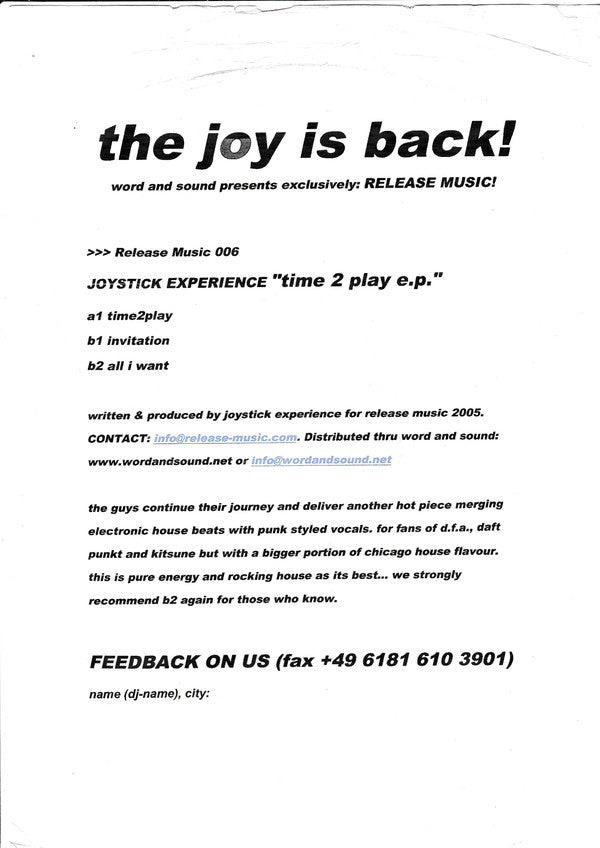 the joy is back!

word and sound presents exclusively: RELEASE MUSIC!

>>> Release Music 006

JOYSTICK EXPERIENCE "time 2 play e.p."

a1 time2play

b1 invitation

b2 all i want

written & produced by joystick experience for release music 2005. CONTACT: info@release-music.com. Distributed thru word and sound: www.wordandsound.net or info@wordandsound.net

the guys continue their journey and deliver another hot piece merging electronic house beats with punk styled vocals. for fans of d.f.a., daft punkt and kitsune but with a bigger portion of chicago house flavour. this is pure energy and rocking house as its best... we strongly recommend b2 again for those who know.

FEEDBACK ON US (fax +49 6181 610 3901)

name (dj-name), city: